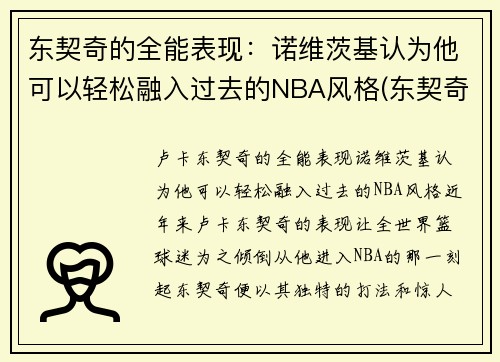 东契奇的全能表现：诺维茨基认为他可以轻松融入过去的NBA风格(东契奇

卢卡东契奇的全能表现诺维茨基认为他可以轻松融入过去的NBA风格近年来卢卡东契奇的表现让全世界篮球迷为之倾倒从他进入NBA的那一刻起东契奇便以其独特的打法和惊人